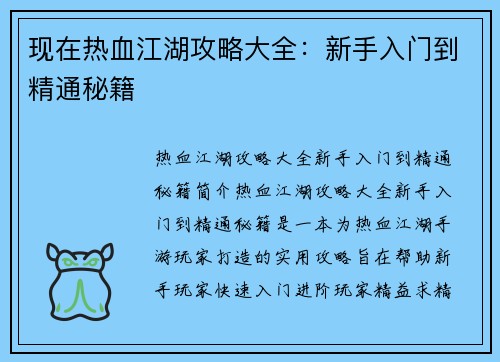 现在热血江湖攻略大全：新手入门到精通秘籍

热血江湖攻略大全新手入门到精通秘籍简介热血江湖攻略大全新手入门到精通秘籍是一本为热血江湖手游玩家打造的实用攻略旨在帮助新手玩家快速入门进阶玩家精益求精